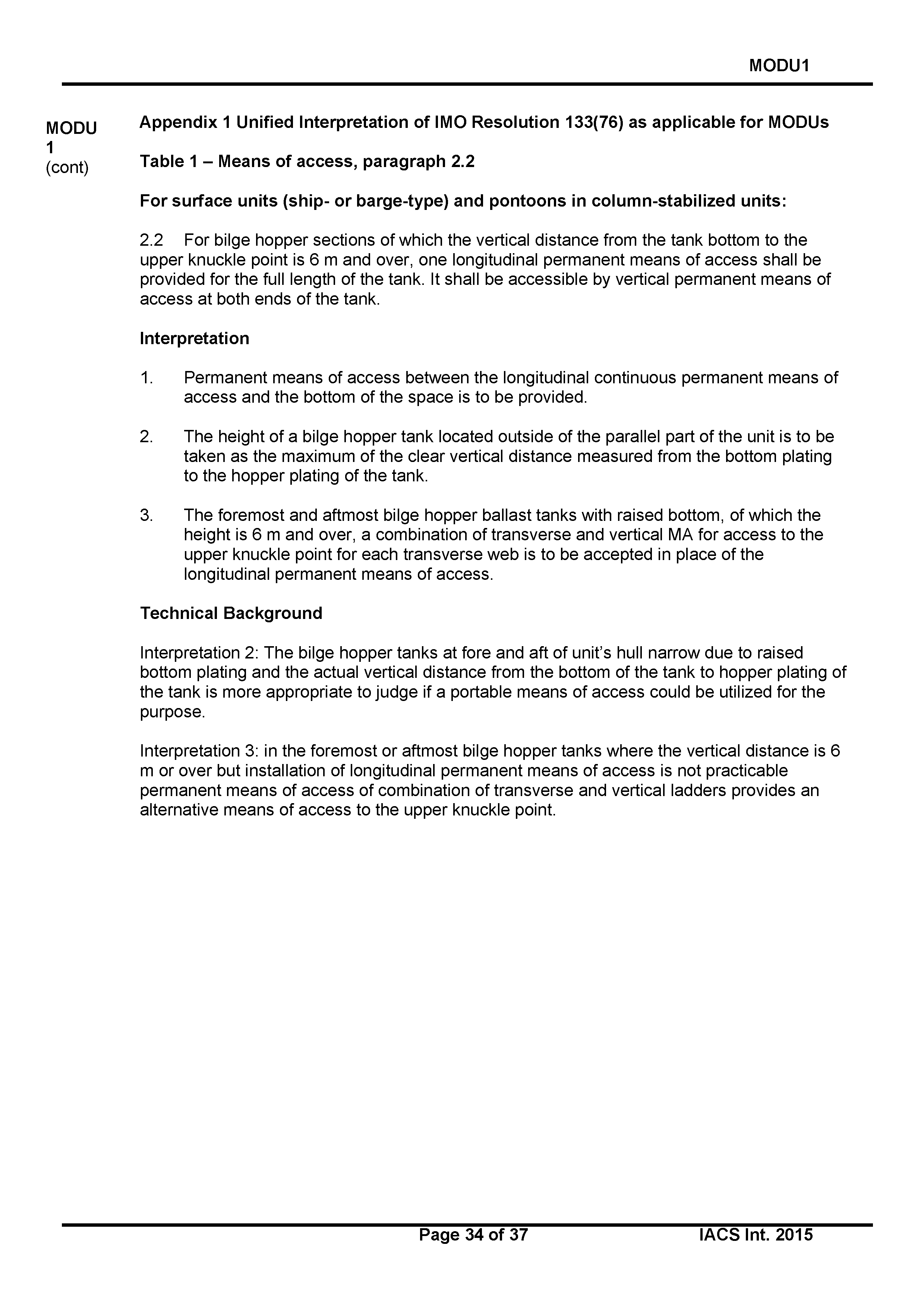 MODU1

MODU 1 (cont)

Appendix 1 Unified Interpretation of IMO Resolution 133(76) as applicable for MODUs

Table 1 – Means of access, paragraph 2.2

For surface units (ship- or barge-type) and pontoons in column-stabilized units:

2.2 For bilge hopper sections of which the vertical distance from the tank bottom to the upper knuckle point is 6 m and over, one longitudinal permanent means of access shall be provided for the full length of the tank. It shall be accessible by vertical permanent means of access at both ends of the tank.

Interpretation

1. Permanent means of access between the longitudinal continuous permanent means of access and the bottom of the space is to be provided.

2. The height of a bilge hopper tank located outside of the parallel part of the unit is to be taken as the maximum of the clear vertical distance measured from the bottom plating to the hopper plating of the tank.

3. The foremost and aftmost bilge hopper ballast tanks with raised bottom, of which the height is 6 m and over, a combination of transverse and vertical MA for access to the upper knuckle point for each transverse web is to be accepted in place of the longitudinal permanent means of access.

Technical Background

Interpretation 2: The bilge hopper tanks at fore and aft of unit's hull narrow due to raised bottom plating and the actual vertical distance from the bottom of the tank to hopper plating of the tank is more appropriate to judge if a portable means of access could be utilized for the purpose.

Interpretation 3: in the foremost or aftmost bilge hopper tanks where the vertical distance is 6 m or over but installation of longitudinal permanent means of access is not practicable permanent means of access of combination of transverse and vertical ladders provides an alternative means of access to the upper knuckle point.

Page 34 of 37 IACS Int. 2015